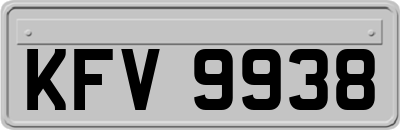 KFV 9938